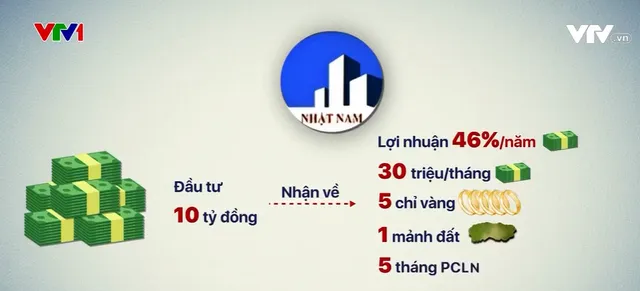 VTV1

VTV.vn

NHẬT NAM

Đầu tư
10 tỷ đồng

Nhận về

Lợi nhuận 46%/năm
30 triệu/tháng
5 chỉ vàng
1 mảnh đất
5 tháng PCLN